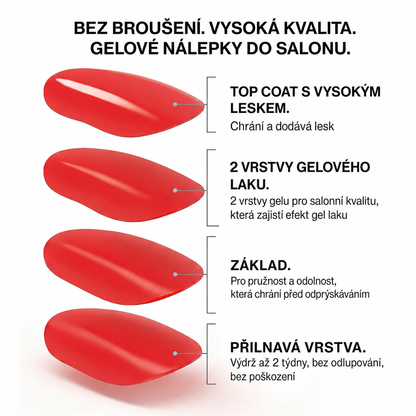 BEZ BROUŠENÍ. VYSOKÁ KVALITA. GELOVÉ NÁLEPKY DO SALONU.

TOP COAT S VYSOKÝM LESKEM.
Chrání a dodává lesk

2 VRSTVY GELOVÉHO LAKU.
2 vrstvy gelu pro salonní kvalitu, která zajistí efekt gel laku

ZÁKLAD.
Pro pružnost a odolnost, která chrání před odprýskáváním

PŘILNAVÁ VRSTVA.
Výdrž až 2 týdny, bez odlupování, bez poškození